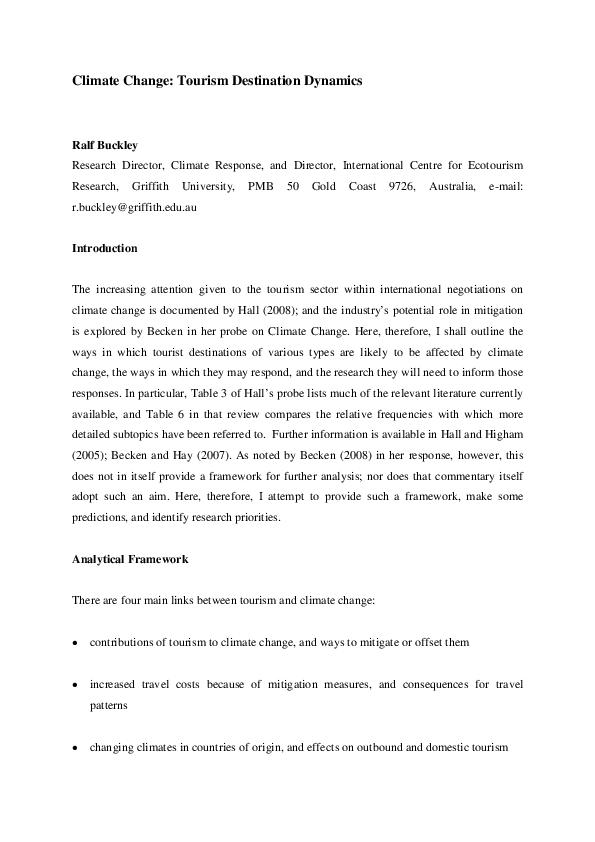 Climate Change: Tourism Destination Dynamics

Ralf Buckley
Research Director, Climate Response, and Director, International Centre for Ecotourism Research, Griffith University, PMB 50 Gold Coast 9726, Australia, e-mail: r.buckley@griffith.edu.au

Introduction

The increasing attention given to the tourism sector within international negotiations on climate change is documented by Hall (2008); and the industry's potential role in mitigation is explored by Becken in her probe on Climate Change. Here, therefore, I shall outline the ways in which tourist destinations of various types are likely to be affected by climate change, the ways in which they may respond, and the research they will need to inform those responses. In particular, Table 3 of Hall's probe lists much of the relevant literature currently available, and Table 6 in that review compares the relative frequencies with which more detailed subtopics have been referred to. Further information is available in Hall and Higham (2005); Becken and Hay (2007). As noted by Becken (2008) in her response, however, this does not in itself provide a framework for further analysis; nor does that commentary itself adopt such an aim. Here, therefore, I attempt to provide such a framework, make some predictions, and identify research priorities.

Analytical Framework

There are four main links between tourism and climate change:

• contributions of tourism to climate change, and ways to mitigate or offset them

• increased travel costs because of mitigation measures, and consequences for travel patterns

• changing climates in countries of origin, and effects on outbound and domestic tourism